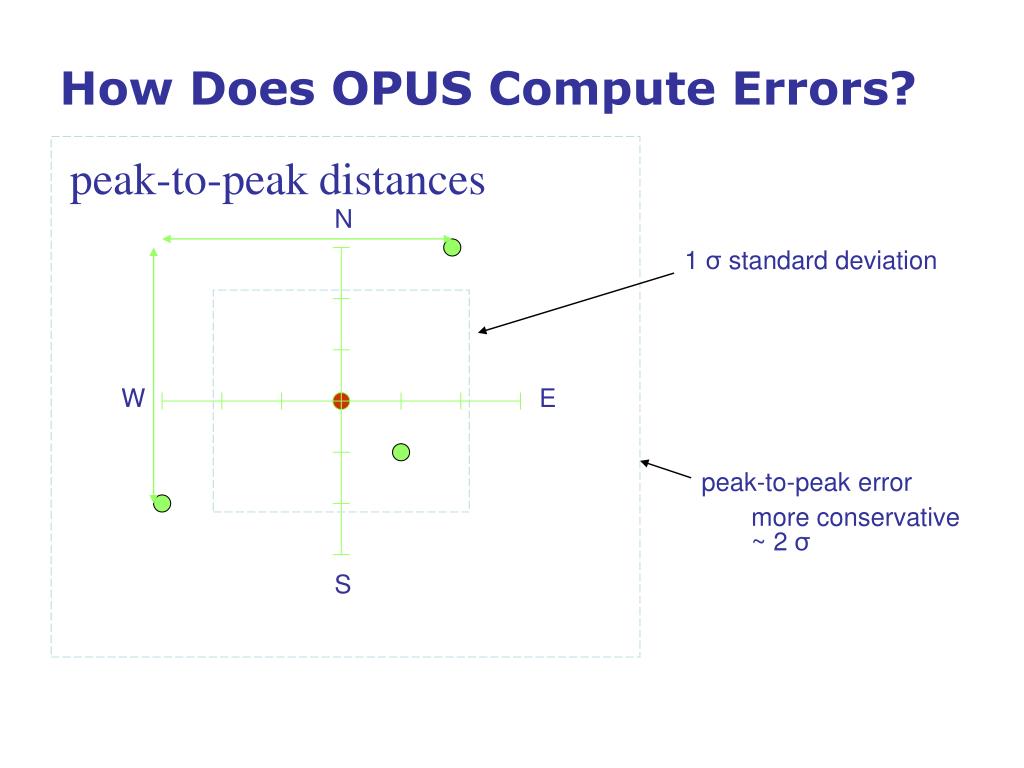 How Does OPUS Compute Errors?

peak-to-peak distances

N

1 σ standard deviation

W

E

peak-to-peak error

more conservative
~ 2 σ

S